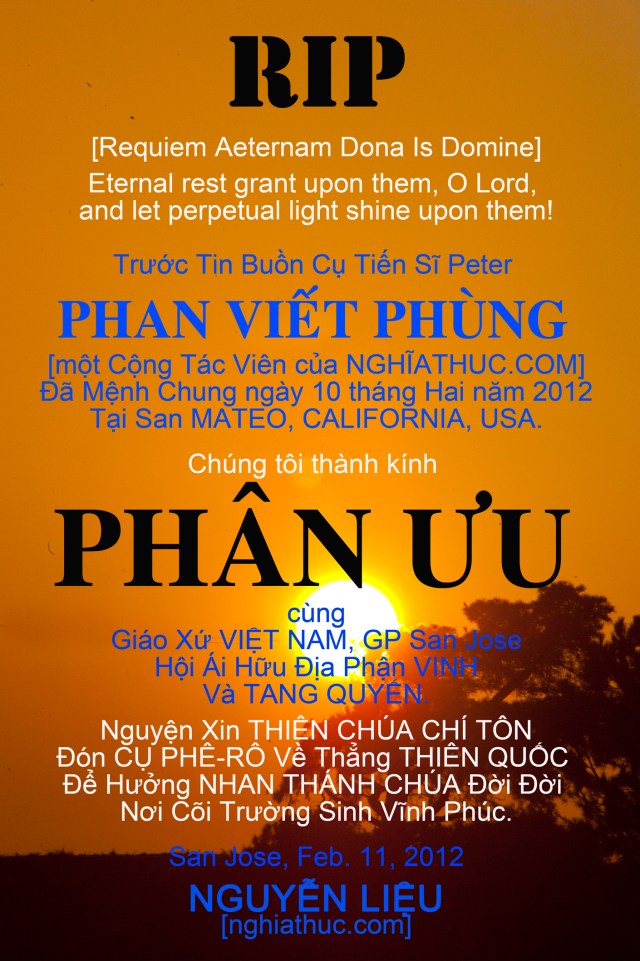 RIP

[Requiem Aeternam Dona Is Domine]
Eternal rest grant upon them, O Lord,
and let perpetual light shine upon them!

Trước Tin Buồn Cụ Tiến Sĩ Peter

PHAN VIẾT PHÙNG

[một Cộng Tác Viên của NGHĨATHUC.COM]
Đã Mệnh Chung ngày 10 tháng Hai năm 2012
Tại San MATEO, CALIFORNIA, USA.

Chúng tôi thành kính

PHÂN ƯU

cùng
Giáo Xứ VIỆT NAM, GP San Jose
Hội Ái Hữu Địa Phận VINH
Và TANG QUYẾN.

Nguyện Xin THIÊN CHÚA CHÍ TÔN
Đón CỤ PHÊ-RÔ Về Thẳng THIÊN QUỐC
Để Hưởng NHAN THÁNH CHÚA Đời Đời
Nơi Cõi Trường Sinh Vĩnh Phúc.

San Jose, Feb. 11, 2012

NGUYỄN LIỆU
[nghiathuc.com]